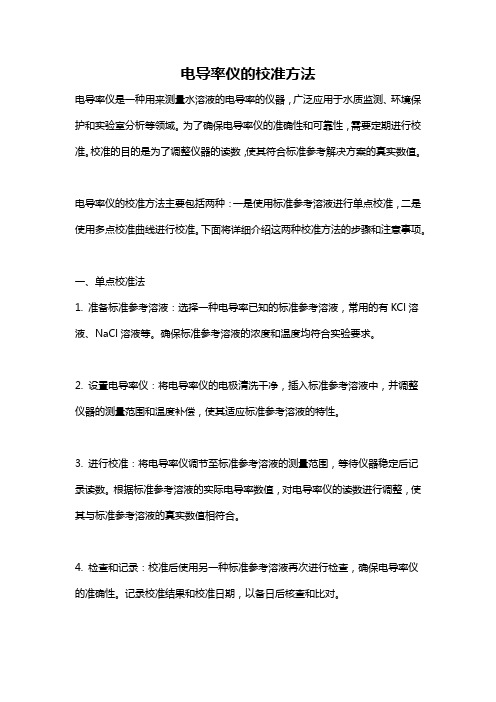 电导率仪的校准方法

电导率仪是一种用来测量水溶液的电导率的仪器，广泛应用于水质监测、环境保护和实验室分析等领域。为了确保电导率仪的准确性和可靠性，需要定期进行校准。校准的目的是为了调整仪器的读数，使其符合标准参考解决方案的真实数值。

电导率仪的校准方法主要包括两种：一是使用标准参考溶液进行单点校准，二是使用多点校准曲线进行校准。下面将详细介绍这两种校准方法的步骤和注意事项。

一、单点校准法

1. 准备标准参考溶液：选择一种电导率已知的标准参考溶液，常用的有 KCl 溶液、NaCl 溶液等。确保标准参考溶液的浓度和温度均符合实验要求。

2. 设置电导率仪：将电导率仪的电极清洗干净，插入标准参考溶液中，并调整仪器的测量范围和温度补偿，使其适应标准参考溶液的特性。

3. 进行校准：将电导率仪调节至标准参考溶液的测量范围，等待仪器稳定后记录读数。根据标准参考溶液的实际电导率数值，对电导率仪的读数进行调整，使其与标准参考溶液的真实数值相符合。

4. 检查和记录：校准后使用另一种标准参考溶液再次进行检查，确保电导率仪的准确性。记录校准结果和校准日期，以备日后核查和比对。